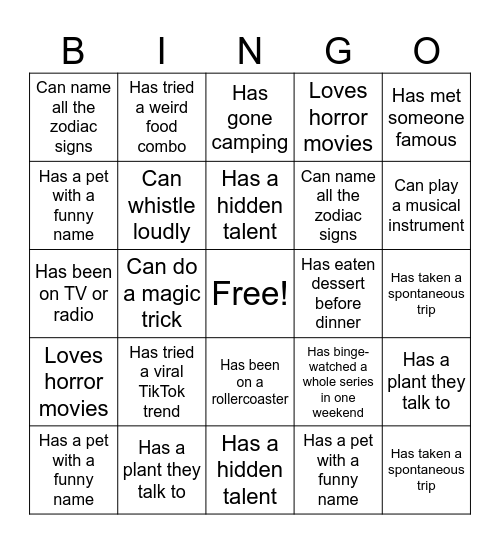 | B | I | N | G | O |
|---|---|---|---|---|
| Can name all the zodiac signs | Has tried a weird food combo | Has gone camping | Loves horror movies | Has met someone famous |
| Has a pet with a funny name | Can whistle loudly | Has a hidden talent | Can name all the zodiac signs | Can play a musical instrument |
| Has been on TV or radio | Can do a magic trick | Free! | Has eaten dessert before dinner | Has taken a spontaneous trip |
| Loves horror movies | Has tried a viral TikTok trend | Has been on a rollercoaster | Has binge-watched a whole series in one weekend | Has a plant they talk to |
| Has a pet with a funny name | Has a plant they talk to | Has a hidden talent | Has a pet with a funny name | Has taken a spontaneous trip |